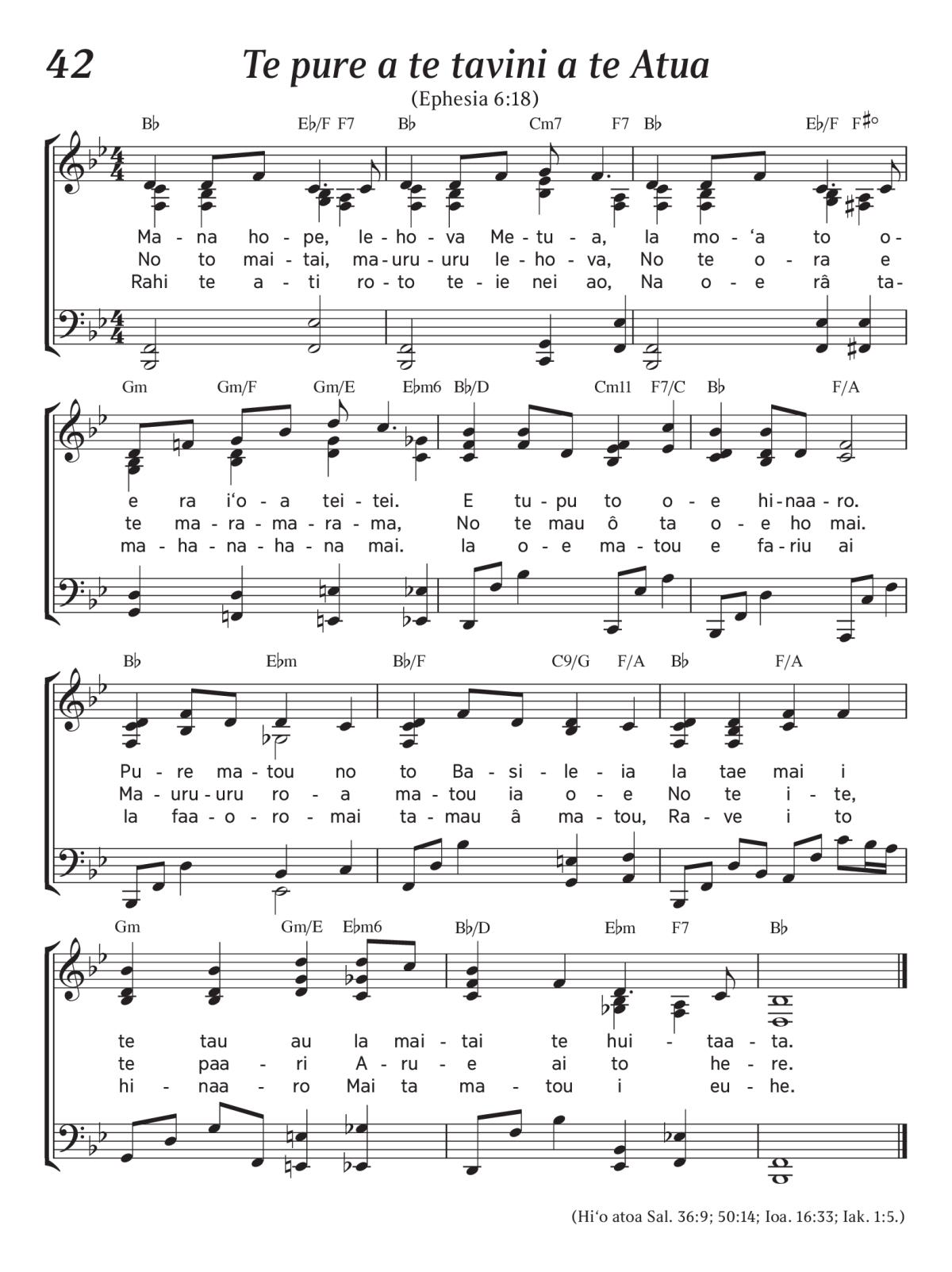 42

Te pure a te tavini a te Atua

(Ephesia 6:18)

B♭ E♭/F F7 B♭ Cm7 F7 B♭ E♭/F F♯°

Ma - na ho - pe, Ie - ho - va Me - tu - a, Ia mo - ʻa to o -
No to mai - tai, ma - uru - uru Ie - ho - va, No te o - ra e
Rahi te a - ti ro - to te - ie nei ao, Na o - e râ ta -

Gm Gm/F Gm/E E♭m6 B♭/D Cm11 F7/C B♭ F/A

e ra iʻo - a tei - tei. E tu - pu to o - e hi - naa - ro.
te ma - ra - ma - ra - ma, No te mau ô ta o - e ho mai.
ma - ha - na - ha - na mai. Ia o - e ma - tou e fa - riu ai

B♭ E♭m B♭/F C9/G F/A B♭ F/A

Pu - re ma - tou no to Ba - si - le - ia Ia tae mai i
Ma - uru - uru ro - a ma - tou ia o - e No te i - te,
Ia faa - o - ro - mai ta - mau â ma - tou, Ra - ve i to

Gm Gm/E E♭m6 B♭/D E♭m F7 B♭

te tau au Ia mai - tai te hui - taa - ta.
te paa - ri A - ru - e ai to he - re.
hi - naa - ro Mai ta ma - tou i eu - he.

(Hiʻo atoa Sal. 36:9; 50:14; Ioa. 16:33; Iak. 1:5.)